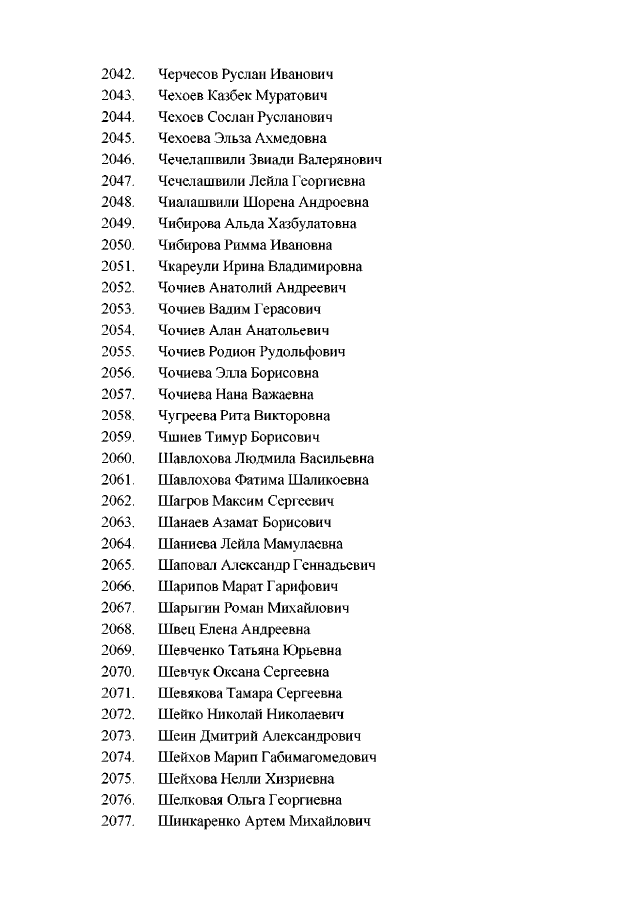 2042. Черчесов Руслан Иванович
2043. Чехоев Казбек Муратович
2044. Чехоев Сослан Русланович
2045. Чехоева Эльза Ахмедовна
2046. Чечелашвили Звиади Валерянович
2047. Чечелашвили Лейла Георгиевна
2048. Чиалашвили Шорена Андроевна
2049. Чибирова Альда Хазбулатовна
2050. Чибирова Римма Ивановна
2051. Чкареули Ирина Владимировна
2052. Чочиев Анатолий Андреевич
2053. Чочиев Вадим Герасович
2054. Чочиев Алан Анатольевич
2055. Чочиев Родион Рудольфович
2056. Чочиева Элла Борисовна
2057. Чочиева Нана Важаевна
2058. Чугреева Рита Викторовна
2059. Чшиев Тимур Борисович
2060. Шавлохова Людмила Васильевна
2061. Шавлохова Фатима Шаликоевна
2062. Шагров Максим Сергеевич
2063. Шанаев Азамат Борисович
2064. Шаниева Лейла Мамулаевна
2065. Шаповал Александр Геннадьевич
2066. Шарипов Марат Гарифович
2067. Шарыгин Роман Михайлович
2068. Швец Елена Андреевна
2069. Шевченко Татьяна Юрьевна
2070. Шевчук Оксана Сергеевна
2071. Шевякова Тамара Сергеевна
2072. Шейко Николай Николаевич
2073. Шеин Дмитрий Александрович
2074. Шейхов Марип Габимагомедович
2075. Шейхова Нелли Хизриевна
2076. Шелковая Ольга Георгиевна
2077. Шинкаренко Артем Михайлович